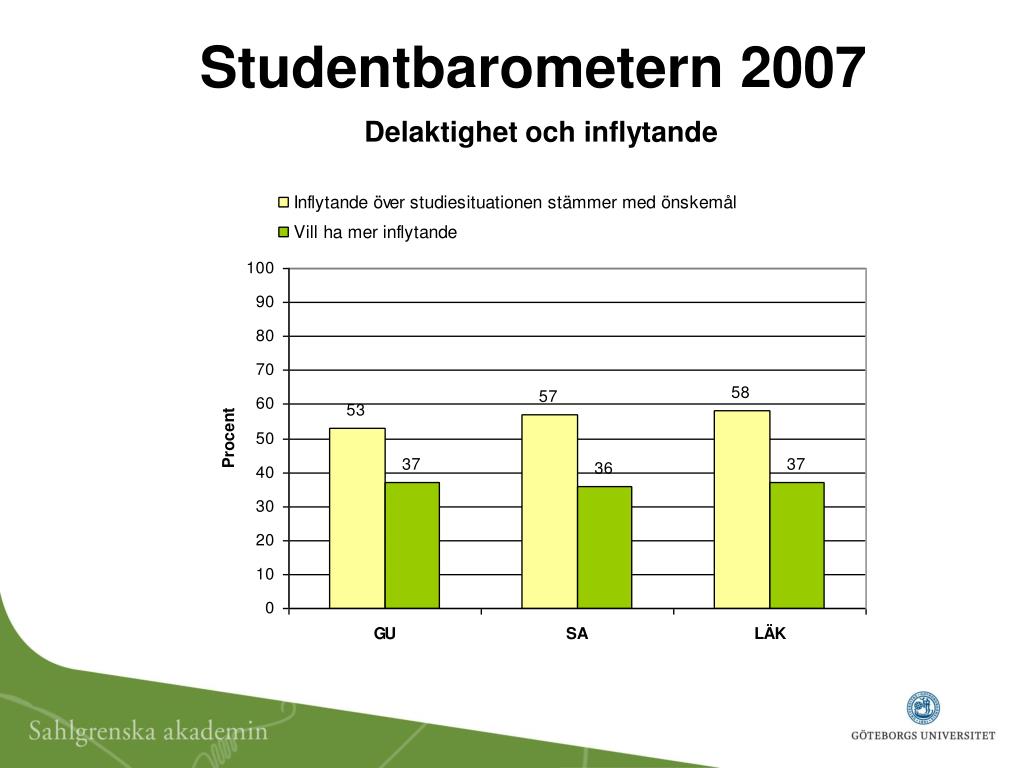 Studentbarometern 2007

Delaktighet och inflytande

Inflytande över studiesituationen stämmer med önskemål
Vill ha mer inflytande

Procent

100
90
80
70
60
50
40
30
20
10
0

53
37
57
36
58
37

GU
SA
LÄK

Sahlgrenska akademin

GÖTEBORGS UNIVERSITET